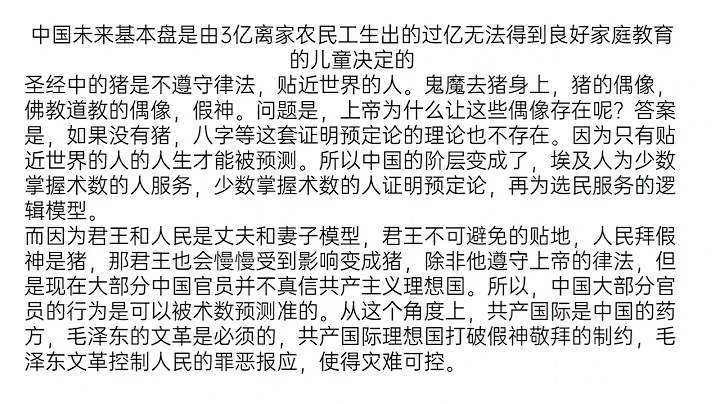 中国未来基本盘是由3亿离家农民工生出的过亿无法得到良好家庭教育的儿童决定的

圣经中的猪是不遵守律法，贴近世界的人。鬼魔去猪身上，猪的偶像，佛教道教的偶像，假神。问题是，上帝为什么让这些偶像存在呢？答案是，如果没有猪，八字等这套证明预定论的理论也不存在。因为只有贴近世界的人的人生才能被预测。所以中国的阶层变成了，埃及人为少数掌握术数的人服务，少数掌握术数的人证明预定论，再为选民服务的逻辑模型。

而因为君王和人民是丈夫和妻子模型，君王不可避免的贴地，人民拜假神是猪，那君王也会慢慢受到影响变成猪，除非他遵守上帝的律法，但是现在大部分中国官员并不真信共产主义理想国。所以，中国大部分官员的行为是可以被术数预测准的。从这个角度上，共产国际是中国的药方，毛泽东的文革是必须的，共产国际理想国打破假神敬拜的制约，毛泽东文革控制人民的罪恶报应，使得灾难可控。